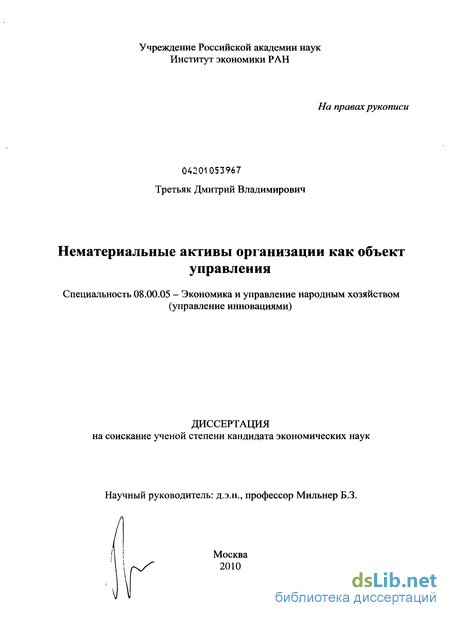 Учреждение Российской академии наук
Институт экономики РАН

На правах рукописи

04201053967

Третьяк Дмитрий Владимирович

Нематериальные активы организации как объект управления

Специальность 08.00.05 – Экономика и управление народным хозяйством (управление инновациями)

ДИССЕРТАЦИЯ
на соискание ученой степени кандидата экономических наук

Научный руководитель: д.э.н., профессор Мильнер Б.З.

Москва
2010

dsLib.net
библиотека диссертаций